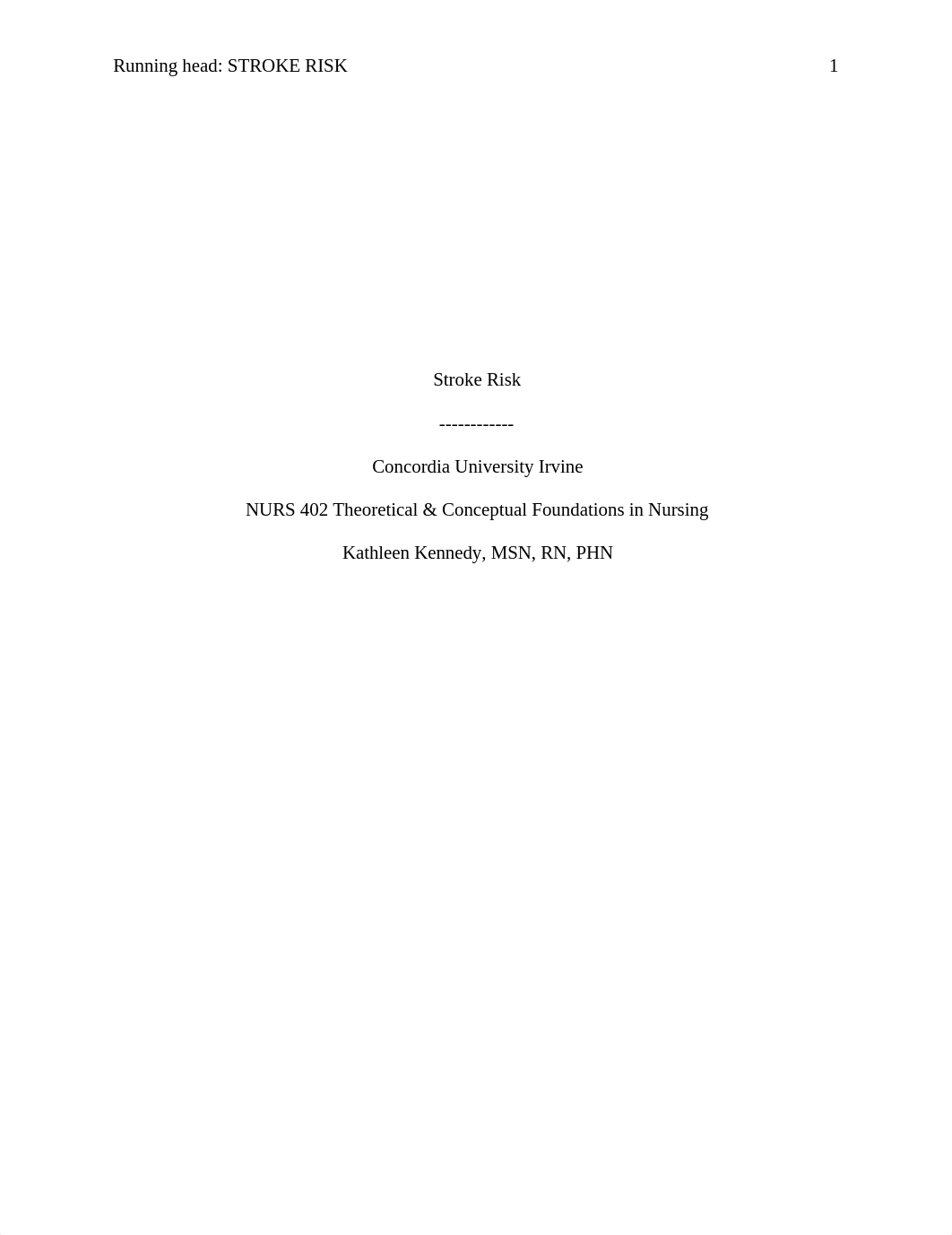 Running head: STROKE RISK 1

Stroke Risk

------------

Concordia University Irvine

NURS 402 Theoretical & Conceptual Foundations in Nursing

Kathleen Kennedy, MSN, RN, PHN